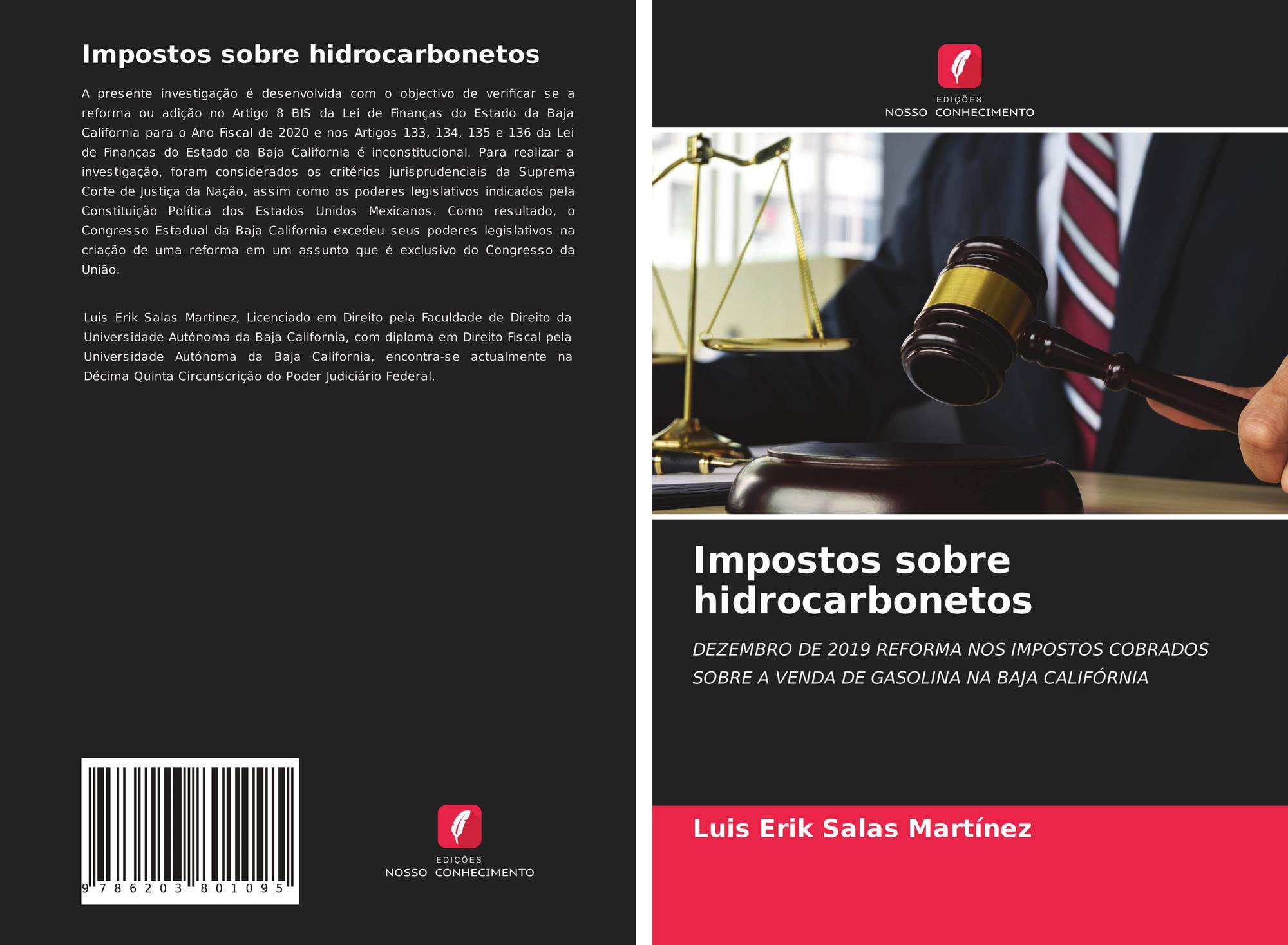 Impostos sobre hidrocarbonetos

A presente investigação é desenvolvida com o objectivo de verificar se a reforma ou adição no Artigo 8 BIS da Lei de Finanças do Estado da Baja California para o Ano Fiscal de 2020 e nos Artigos 133, 134, 135 e 136 da Lei de Finanças do Estado da Baja California é inconstitucional. Para realizar a investigação, foram considerados os critérios jurisprudenciais da Suprema Corte de Justiça da Nação, assim como os poderes legislativos indicados pela Constituição Política dos Estados Unidos Mexicanos. Como resultado, o Congresso Estadual da Baja California excedeu seus poderes legislativos na criação de uma reforma em um assunto que é exclusivo do Congresso da União.

Luis Erik Salas Martinez, Licenciado em Direito pela Faculdade de Direito da Universidade Autónoma da Baja California, com diploma em Direito Fiscal pela Universidade Autónoma da Baja California, encontra-se actualmente na Décima Quinta Circunscrição do Poder Judiciário Federal.

9 786203 801095

EDIÇÕES
NOSSO CONHECIMENTO

EDIÇÕES
NOSSO CONHECIMENTO

Impostos sobre hidrocarbonetos

DEZEMBRO DE 2019 REFORMA NOS IMPOSTOS COBRADOS SOBRE A VENDA DE GASOLINA NA BAJA CALIFÓRNIA

Luis Erik Salas Martínez